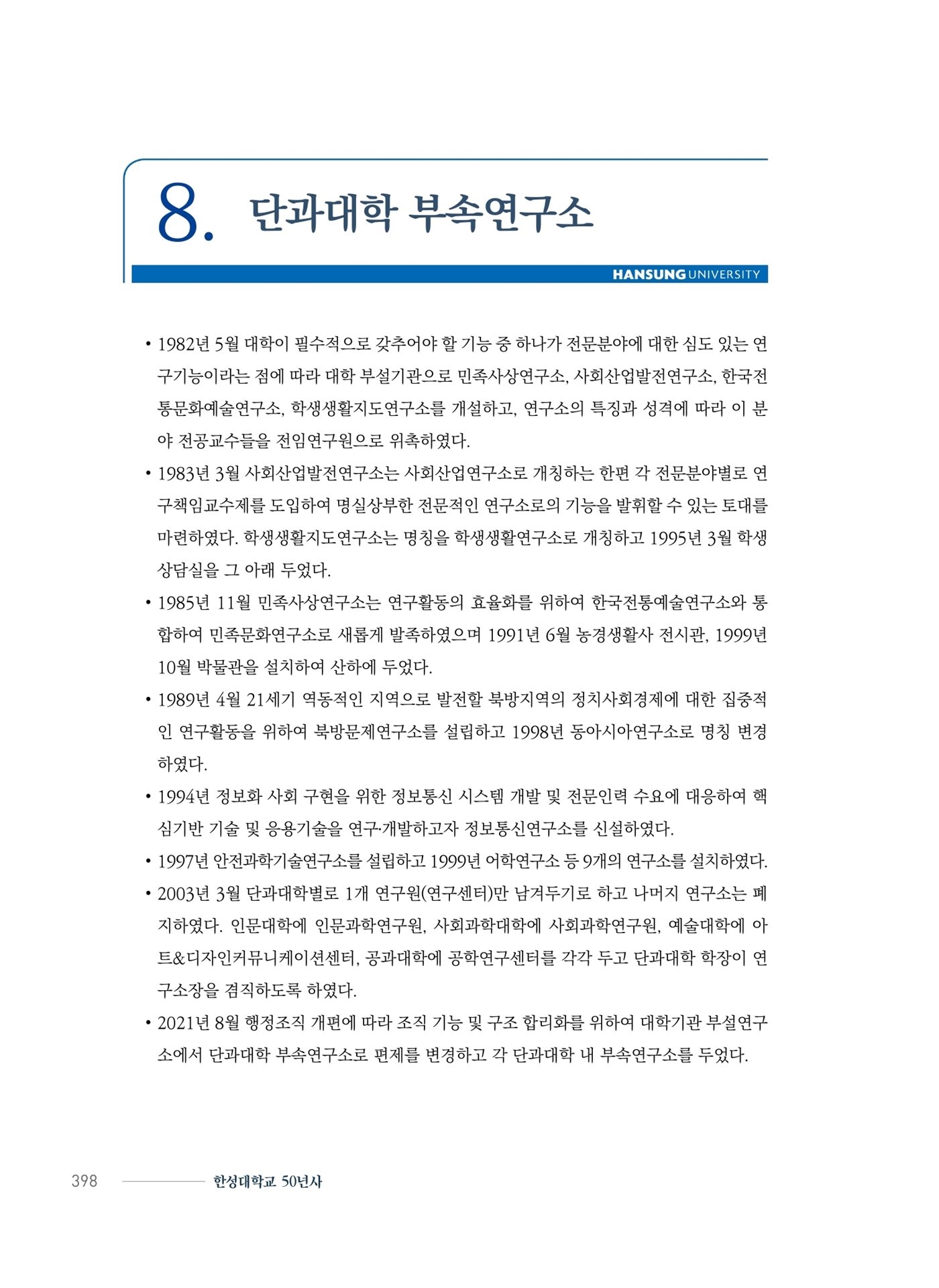 8. 단과대학 부속연구소

HANSUNG UNIVERSITY

• 1982년 5월 대학이 필수적으로 갖추어야 할 기능 중 하나가 전문분야에 대한 심도 있는 연구기능이라는 점에 따라 대학 부설기관으로 민족사상연구소, 사회산업발전연구소, 한국전통문화예술연구소, 학생생활지도연구소를 개설하고, 연구소의 특징과 성격에 따라 이 분야 전공교수들을 전임연구원으로 위촉하였다.

• 1983년 3월 사회산업발전연구소는 사회산업연구소로 개칭하는 한편 각 전문분야별로 연구책임교수제를 도입하여 명실상부한 전문적인 연구소로의 기능을 발휘할 수 있는 토대를 마련하였다. 학생생활지도연구소는 명칭을 학생생활연구소로 개칭하고 1995년 3월 학생상담실을 그 아래 두었다.

• 1985년 11월 민족사상연구소는 연구활동의 효율화를 위하여 한국전통예술연구소와 통합하여 민족문화연구소로 새롭게 발족하였으며 1991년 6월 농경생활사 전시관, 1999년 10월 박물관을 설치하여 산하에 두었다.

• 1989년 4월 21세기 역동적인 지역으로 발전할 북방지역의 정치사회경제에 대한 집중적인 연구활동을 위하여 북방문제연구소를 설립하고 1998년 동아시아연구소로 명칭 변경하였다.

• 1994년 정보화 사회 구현을 위한 정보통신 시스템 개발 및 전문인력 수요에 대응하여 핵심기반 기술 및 응용기술을 연구·개발하고자 정보통신연구소를 신설하였다.

• 1997년 안전과학기술연구소를 설립하고 1999년 어학연구소 등 9개의 연구소를 설치하였다.

• 2003년 3월 단과대학별로 1개 연구원(연구센터)만 남겨두기로 하고 나머지 연구소는 폐지하였다. 인문대학에 인문과학연구원, 사회과학대학에 사회과학연구원, 예술대학에 아트&디자인커뮤니케이션센터, 공과대학에 공학연구센터를 각각 두고 단과대학 학장이 연구소장을 겸직하도록 하였다.

• 2021년 8월 행정조직 개편에 따라 조직 기능 및 구조 합리화를 위하여 대학기관 부설연구소에서 단과대학 부속연구소로 편제를 변경하고 각 단과대학 내 부속연구소를 두었다.

398 한성대학교 50년사